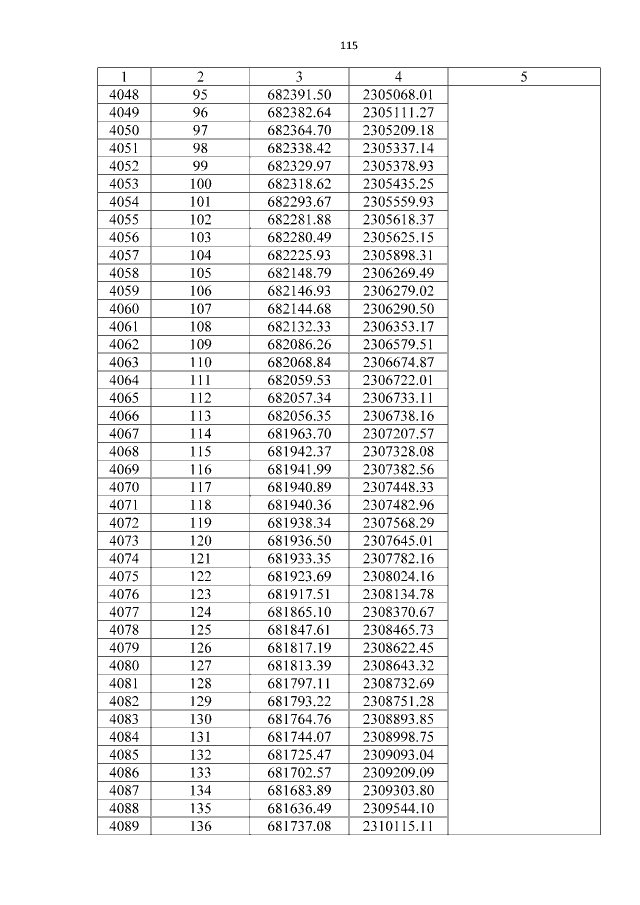 115

| 1 | 2 | 3 | 4 | 5 |
|---|---|---|---|---|
| 4048 | 95 | 682391.50 | 2305068.01 | |
| 4049 | 96 | 682382.64 | 2305111.27 | |
| 4050 | 97 | 682364.70 | 2305209.18 | |
| 4051 | 98 | 682338.42 | 2305337.14 | |
| 4052 | 99 | 682329.97 | 2305378.93 | |
| 4053 | 100 | 682318.62 | 2305435.25 | |
| 4054 | 101 | 682293.67 | 2305559.93 | |
| 4055 | 102 | 682281.88 | 2305618.37 | |
| 4056 | 103 | 682280.49 | 2305625.15 | |
| 4057 | 104 | 682225.93 | 2305898.31 | |
| 4058 | 105 | 682148.79 | 2306269.49 | |
| 4059 | 106 | 682146.93 | 2306279.02 | |
| 4060 | 107 | 682144.68 | 2306290.50 | |
| 4061 | 108 | 682132.33 | 2306353.17 | |
| 4062 | 109 | 682086.26 | 2306579.51 | |
| 4063 | 110 | 682068.84 | 2306674.87 | |
| 4064 | 111 | 682059.53 | 2306722.01 | |
| 4065 | 112 | 682057.34 | 2306733.11 | |
| 4066 | 113 | 682056.35 | 2306738.16 | |
| 4067 | 114 | 681963.70 | 2307207.57 | |
| 4068 | 115 | 681942.37 | 2307328.08 | |
| 4069 | 116 | 681941.99 | 2307382.56 | |
| 4070 | 117 | 681940.89 | 2307448.33 | |
| 4071 | 118 | 681940.36 | 2307482.96 | |
| 4072 | 119 | 681938.34 | 2307568.29 | |
| 4073 | 120 | 681936.50 | 2307645.01 | |
| 4074 | 121 | 681933.35 | 2307782.16 | |
| 4075 | 122 | 681923.69 | 2308024.16 | |
| 4076 | 123 | 681917.51 | 2308134.78 | |
| 4077 | 124 | 681865.10 | 2308370.67 | |
| 4078 | 125 | 681847.61 | 2308465.73 | |
| 4079 | 126 | 681817.19 | 2308622.45 | |
| 4080 | 127 | 681813.39 | 2308643.32 | |
| 4081 | 128 | 681797.11 | 2308732.69 | |
| 4082 | 129 | 681793.22 | 2308751.28 | |
| 4083 | 130 | 681764.76 | 2308893.85 | |
| 4084 | 131 | 681744.07 | 2308998.75 | |
| 4085 | 132 | 681725.47 | 2309093.04 | |
| 4086 | 133 | 681702.57 | 2309209.09 | |
| 4087 | 134 | 681683.89 | 2309303.80 | |
| 4088 | 135 | 681636.49 | 2309544.10 | |
| 4089 | 136 | 681737.08 | 2310115.11 | |